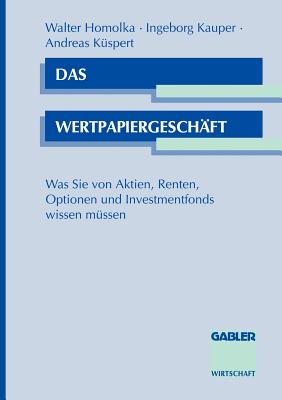 Walter Homolka · Ingeborg Kauper · Andreas Küspert

DAS

WERTPAPIERGESCHÄFT

Was Sie von Aktien, Renten, Optionen und Investmentfonds wissen müssen

GABLER

WIRTSCHAFT